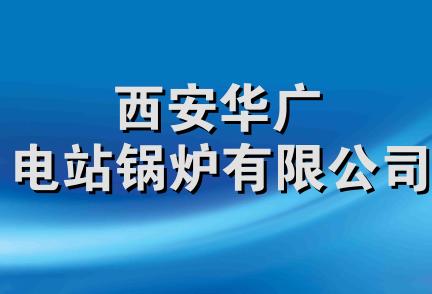 西安华广
电站锅炉有限公司